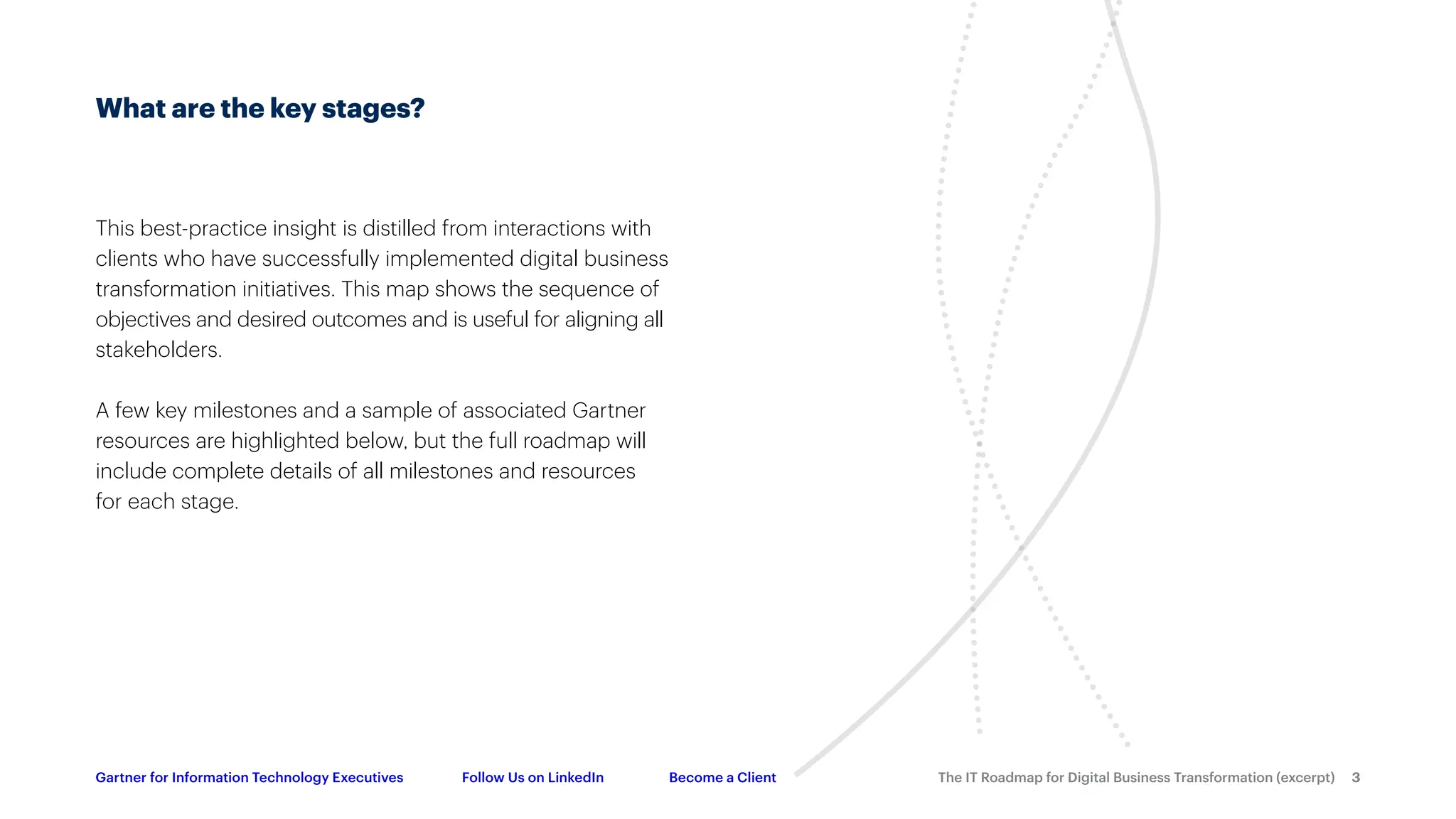 What are the key stages?

This best-practice insight is distilled from interactions with clients who have successfully implemented digital business transformation initiatives. This map shows the sequence of objectives and desired outcomes and is useful for aligning all stakeholders.

A few key milestones and a sample of associated Gartner resources are highlighted below, but the full roadmap will include complete details of all milestones and resources for each stage.

Gartner for Information Technology Executives

Follow Us on LinkedIn

Become a Client

The IT Roadmap for Digital Business Transformation (excerpt) 3